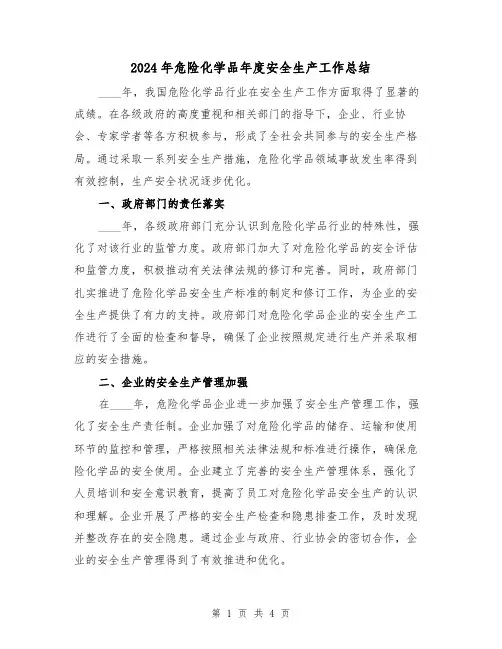 2024年危险化学品年度安全生产工作总结

____年，我国危险化学品行业在安全生产工作方面取得了显著的成绩。在各级政府的高度重视和相关部门的指导下，企业、行业协会、专家学者等各方积极参与，形成了全社会共同参与的安全生产格局。通过采取一系列安全生产措施，危险化学品领域事故发生率得到有效控制，生产安全状况逐步优化。

一、政府部门的责任落实

____年，各级政府部门充分认识到危险化学品行业的特殊性，强化了对该行业的监管力度。政府部门加大了对危险化学品的安全评估和监管力度，积极推动有关法律法规的修订和完善。同时，政府部门扎实推进了危险化学品安全生产标准的制定和修订工作，为企业的安全生产提供了有力的支持。政府部门对危险化学品企业的安全生产工作进行了全面的检查和督导，确保了企业按照规定进行生产并采取相应的安全措施。

二、企业的安全生产管理加强

在____年，危险化学品企业进一步加强了安全生产管理工作，强化了安全生产责任制。企业加强了对危险化学品的储存、运输和使用环节的监控和管理，严格按照相关法律法规和标准进行操作，确保危险化学品的安全使用。企业建立了完善的安全生产管理体系，强化了人员培训和安全意识教育，提高了员工对危险化学品安全生产的认识和理解。企业开展了严格的安全生产检查和隐患排查工作，及时发现并整改存在的安全隐患。通过企业与政府、行业协会的密切合作，企业的安全生产管理得到了有效推进和优化。

第 1 页 共 4 页